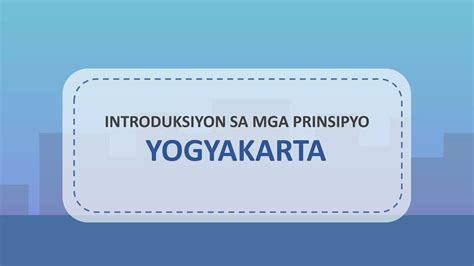 INTRODUKSIYON SA MGA PRINSIPYO
YOGYAKARTA